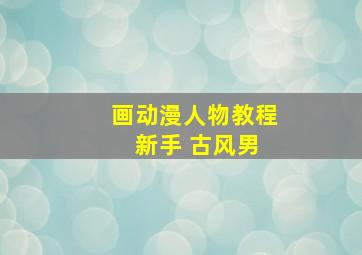 画动漫人物教程
新手 古风男